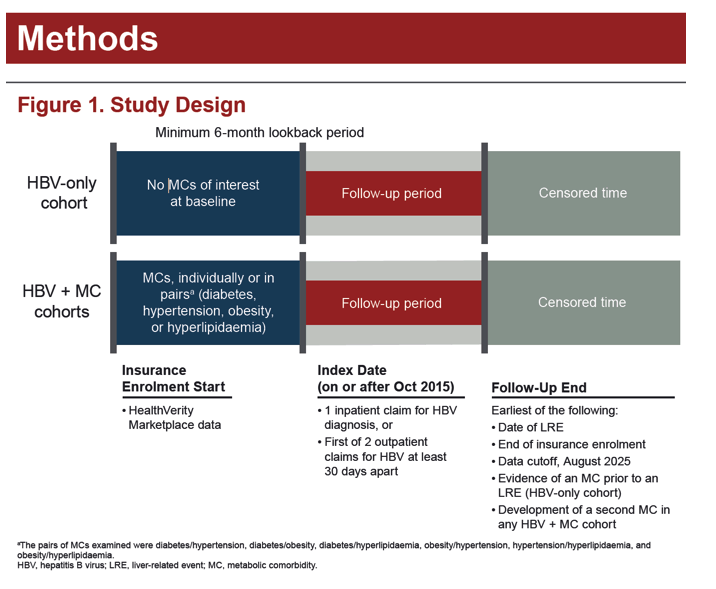 Methods

Figure 1. Study Design

Minimum 6-month lookback period

HBV-only cohort

No MCs of interest at baseline

Follow-up period

Censored time

HBV + MC cohorts

MCs, individually or in pairs$^a$ (diabetes, hypertension, obesity, or hyperlipidaemia)

Follow-up period

Censored time

Insurance Enrolment Start

• HealthVerity Marketplace data

Index Date (on or after Oct 2015)

• 1 inpatient claim for HBV diagnosis, or
• First of 2 outpatient claims for HBV at least 30 days apart

Follow-Up End

Earliest of the following:
• Date of LRE
• End of insurance enrolment
• Data cutoff, August 2025
• Evidence of an MC prior to an LRE (HBV-only cohort)
• Development of a second MC in any HBV + MC cohort

$^a$The pairs of MCs examined were diabetes/hypertension, diabetes/obesity, diabetes/hyperlipidaemia, obesity/hypertension, hypertension/hyperlipidaemia, and obesity/hyperlipidaemia.
HBV, hepatitis B virus; LRE, liver-related event; MC, metabolic comorbidity.